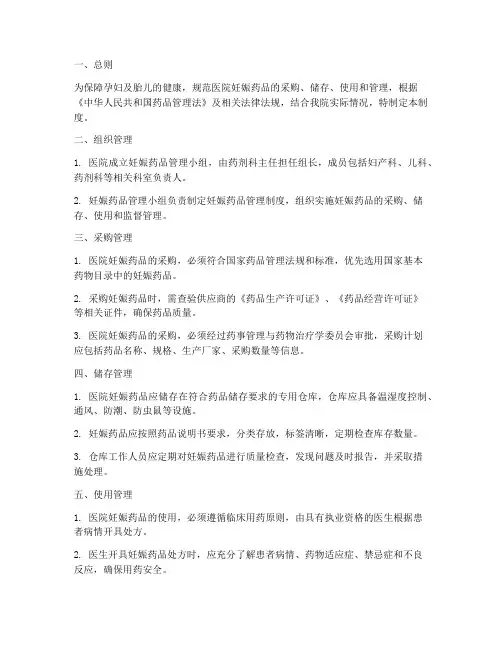 一、总则

为保障孕妇及胎儿的健康，规范医院妊娠药品的采购、储存、使用和管理，根据《中华人民共和国药品管理法》及相关法律法规，结合我院实际情况，特制定本制度。

二、组织管理

1. 医院成立妊娠药品管理小组，由药剂科主任担任组长，成员包括妇产科、儿科、药剂科等相关科室负责人。

2. 妊娠药品管理小组负责制定妊娠药品管理制度，组织实施妊娠药品的采购、储存、使用和监督管理。

三、采购管理

1. 医院妊娠药品的采购，必须符合国家药品管理法规和标准，优先选用国家基本药物目录中的妊娠药品。

2. 采购妊娠药品时，需查验供应商的《药品生产许可证》、《药品经营许可证》等相关证件，确保药品质量。

3. 医院妊娠药品的采购，必须经过药事管理与药物治疗学委员会审批，采购计划应包括药品名称、规格、生产厂家、采购数量等信息。

四、储存管理

1. 医院妊娠药品应储存在符合药品储存要求的专用仓库，仓库应具备温湿度控制、通风、防潮、防虫鼠等设施。

2. 妊娠药品应按照药品说明书要求，分类存放，标签清晰，定期检查库存数量。

3. 仓库工作人员应定期对妊娠药品进行质量检查，发现问题及时报告，并采取措施处理。

五、使用管理

1. 医院妊娠药品的使用，必须遵循临床用药原则，由具有执业资格的医生根据患者病情开具处方。

2. 医生开具妊娠药品处方时，应充分了解患者病情、药物适应症、禁忌症和不良反应，确保用药安全。